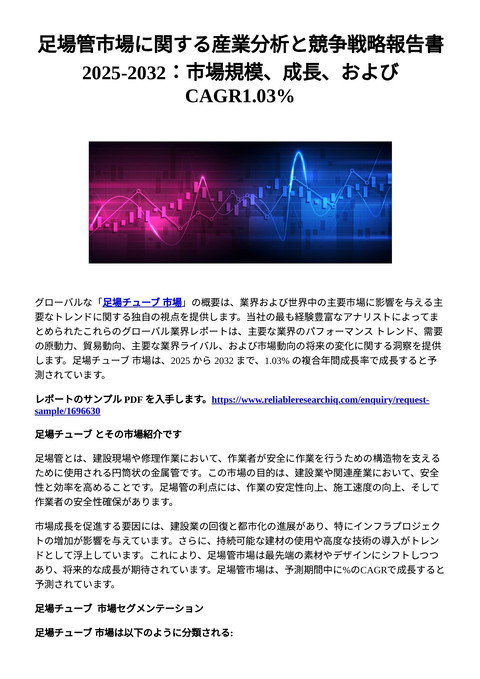 足場管市場に関する産業分析と競争戦略報告書 2025-2032：市場規模、成長、および CAGR1.03%

グローバルな「足場チューブ 市場」の概要は、業界および世界中の主要市場に影響を与える主要なトレンドに関する独自の視点を提供します。当社の最も経験豊富なアナリストによってまとめられたこれらのグローバル業界レポートは、主要な業界のパフォーマンス トレンド、需要の原動力、貿易動向、主要な業界ライバル、および市場動向の将来の変化に関する洞察を提供します。足場チューブ 市場は、2025 から 2032 まで、1.03% の複合年間成長率で成長すると予測されています。

レポートのサンプル PDF を入手します。https://www.reliableresearchiq.com/enquiry/request-sample/1696630

足場チューブ とその市場紹介です

足場管とは、建設現場や修理作業において、作業者が安全に作業を行うための構造物を支えるために使用される円筒状の金属管です。この市場の目的は、建設業や関連産業において、安全性と効率を高めることです。足場管の利点には、作業の安定性向上、施工速度の向上、そして作業者の安全性確保があります。

市場成長を促進する要因には、建設業の回復と都市化の進展があり、特にインフラプロジェクトの増加が影響を与えています。さらに、持続可能な建材の使用や高度な技術の導入がトレンドとして浮上しています。これにより、足場管市場は最先端の素材やデザインにシフトしつつあり、将来的な成長が期待されています。足場管市場は、予測期間中に%のCAGRで成長すると予測されています。

足場チューブ 市場セグメンテーション

足場チューブ 市場は以下のように分類される: